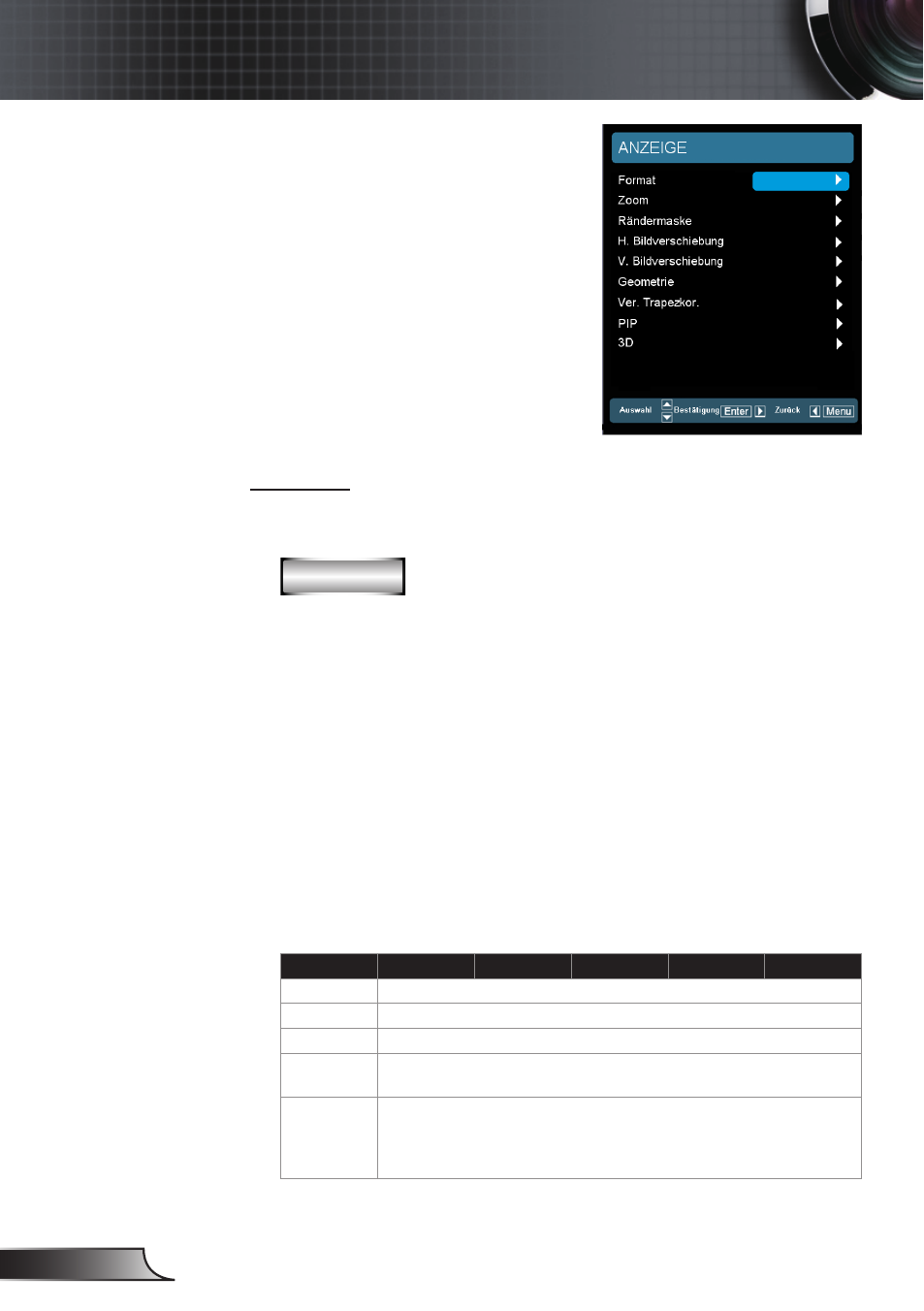 ANZEIGE

Format
Zoom
Rändermaske
H. Bildverschiebung
V. Bildverschiebung
Geometrie
Ver. Trapezkor.
PIP
3D

Auswahl Bestätigung Enter Zurück Menu